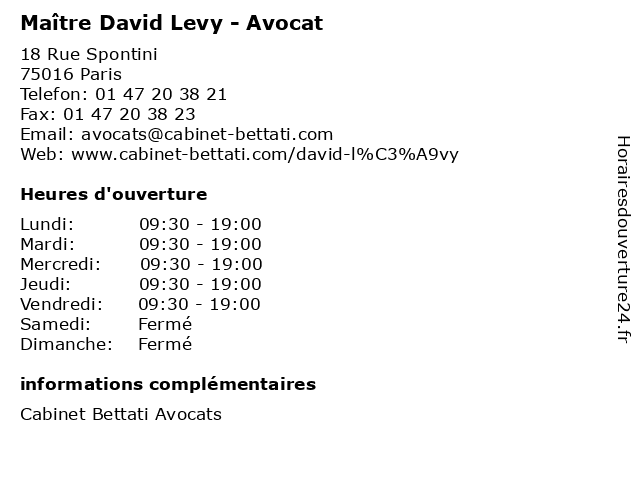 Maître David Levy - Avocat

18 Rue Spontini
75016 Paris
Telefon: 01 47 20 38 21
Fax: 01 47 20 38 23
Email: avocats@cabinet-bettati.com
Web: www.cabinet-bettati.com/david-l%C3%A9vy

Heures d'ouverture

Lundi: 09:30 - 19:00
Mardi: 09:30 - 19:00
Mercredi: 09:30 - 19:00
Jeudi: 09:30 - 19:00
Vendredi: 09:30 - 19:00
Samedi: Fermé
Dimanche: Fermé

informations complémentaires

Cabinet Bettati Avocats

Horairesdouverture24.fr